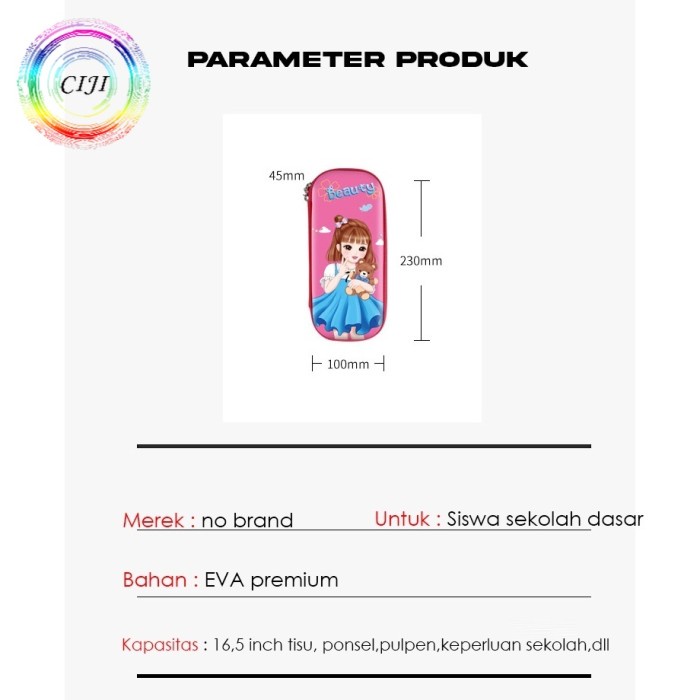 CIJI

PARAMETER PRODUK

45mm

Beauty

230mm

100mm

Merek : no brand

Untuk : Siswa sekolah dasar

Bahan : EVA premium

Kapasitas : 16,5 inch tisu, ponsel,pulpen,keperluan sekolah,dll